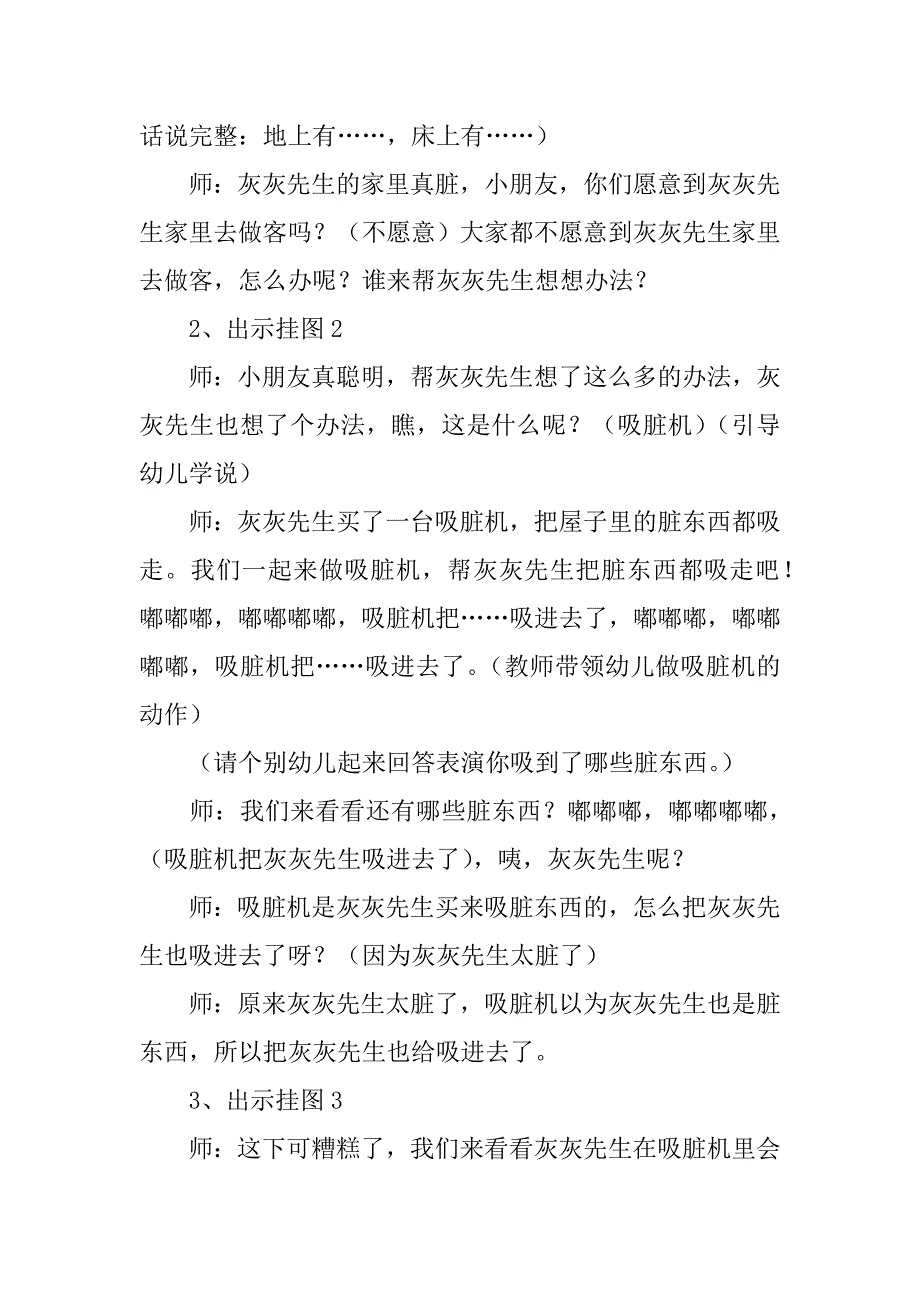 话说完整：地上有……，床上有……）

师：灰灰先生的家里真脏，小朋友，你们愿意到灰灰先生家里去做客吗？（不愿意）大家都不愿意到灰灰先生家里去做客，怎么办呢？谁来帮灰灰先生想想办法？

2、出示挂图2

师：小朋友真聪明，帮灰灰先生想了这么多的办法，灰灰先生也想了个办法，瞧，这是什么呢？（吸脏机）（引导幼儿学说）

师：灰灰先生买了一台吸脏机，把屋子里的脏东西都吸走。我们一起来做吸脏机，帮灰灰先生把脏东西都吸走吧！嘟嘟嘟，嘟嘟嘟嘟，吸脏机把……吸进去了，嘟嘟嘟，嘟嘟嘟嘟，吸脏机把……吸进去了。（教师带领幼儿做吸脏机的动作）

（请个别幼儿起来回答表演你吸到了哪些脏东西。）

师：我们来看看还有哪些脏东西？嘟嘟嘟，嘟嘟嘟嘟，（吸脏机把灰灰先生吸进去了），咦，灰灰先生呢？

师：吸脏机是灰灰先生买来吸脏东西的，怎么把灰灰先生也吸进去了呀？（因为灰灰先生太脏了）

师：原来灰灰先生太脏了，吸脏机以为灰灰先生也是脏东西，所以把灰灰先生也给吸进去了。

3、出示挂图3

师：这下可糟糕了，我们来看看灰灰先生在吸脏机里会